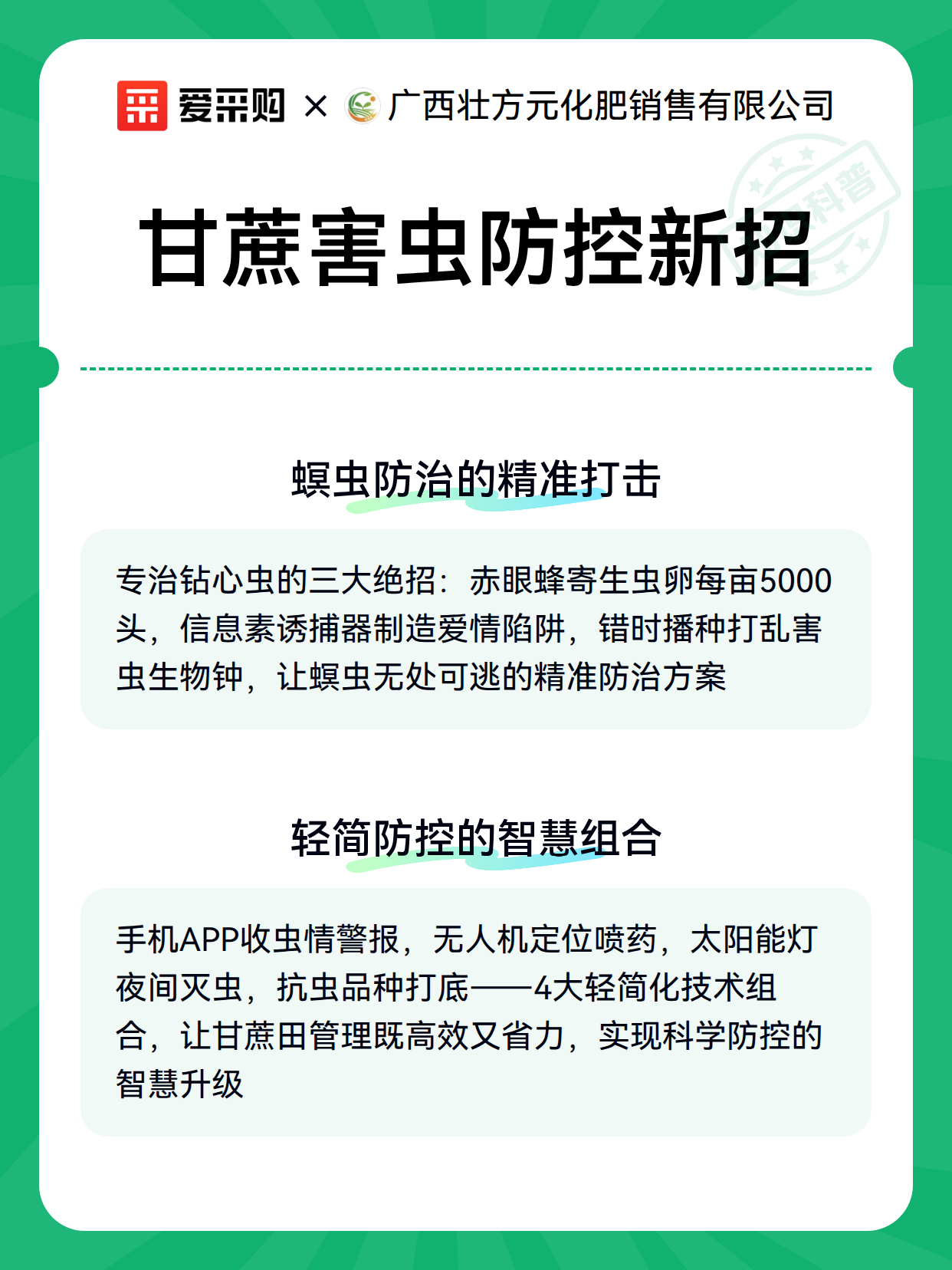 爱采购 × 广西壮方元化肥销售有限公司

科普

甘蔗害虫防控新招

螟虫防治的精准打击

专治钻心虫的三大绝招：赤眼蜂寄生虫卵每亩5000头，信息素诱捕器制造爱情陷阱，错时播种打乱害虫生物钟，让螟虫无处可逃的精准防治方案

轻简防控的智慧组合

手机APP收虫情警报，无人机定位喷药，太阳能灯夜间灭虫，抗虫品种打底——4大轻简化技术组合，让甘蔗田管理既高效又省力，实现科学防控的智慧升级